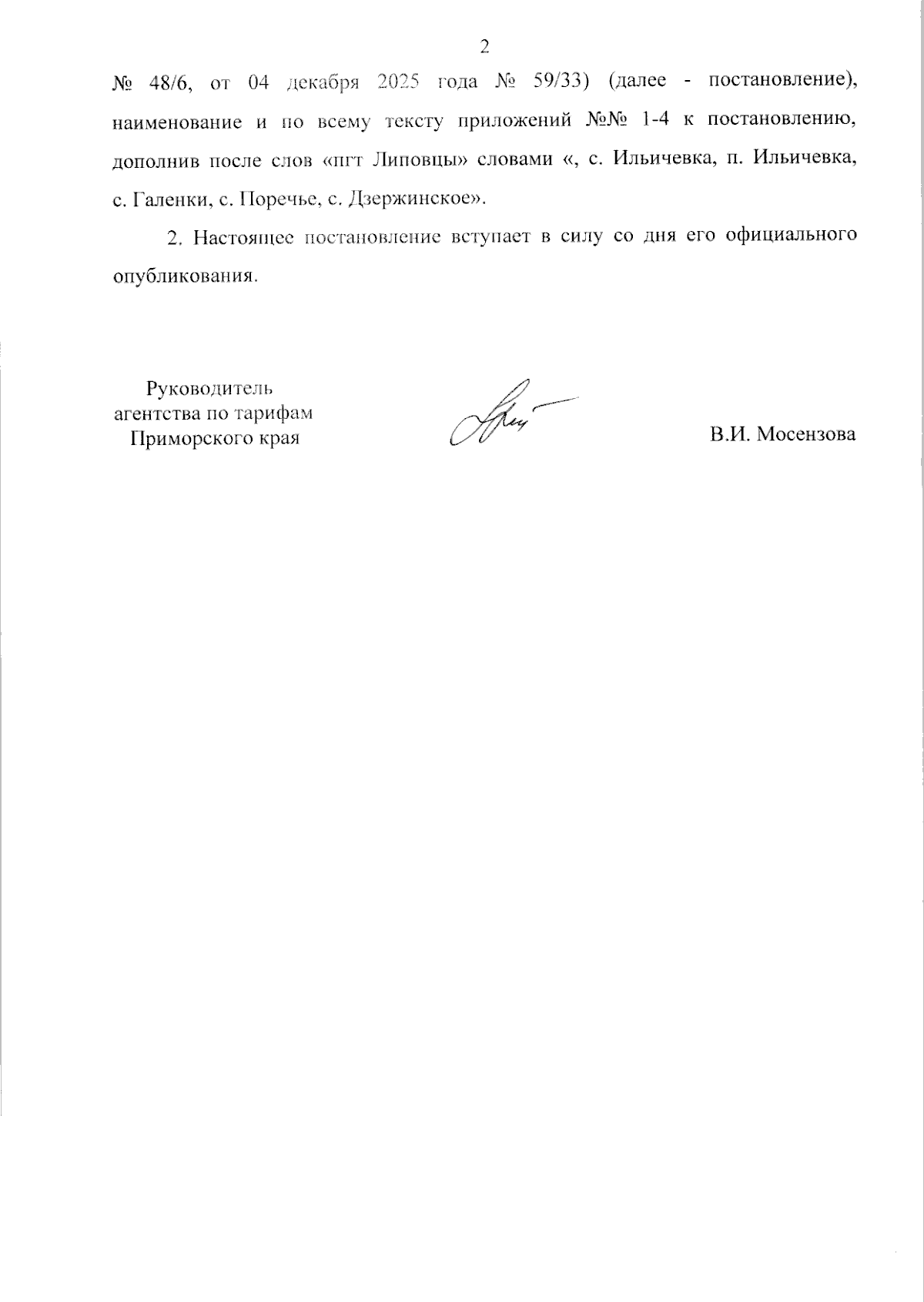 2

№ 48/6, от 04 декабря 2025 года № 59/33) (далее - постановление), наименование и по всему тексту приложений №№ 1-4 к постановлению, дополнив после слов «пгт Липовцы» словами «, с. Ильичевка, п. Ильичевка, с. Галенки, с. Поречье, с. Дзержинское».

2. Настоящее постановление вступает в силу со дня его официального опубликования.

Руководитель агентства по тарифам Приморского края

В.И. Мосензова